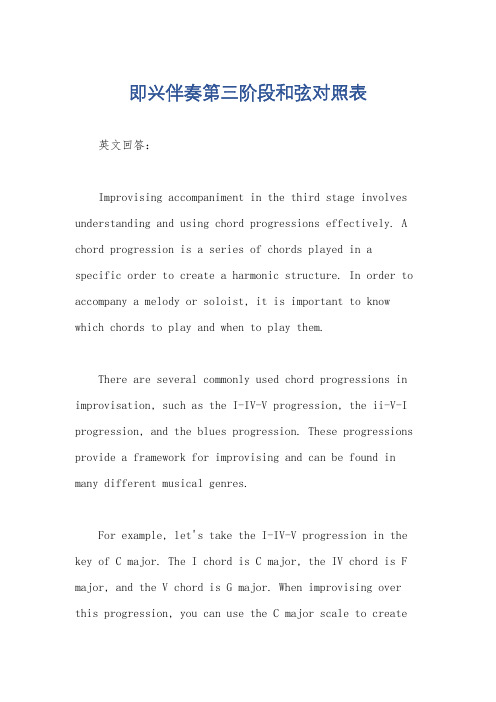 即兴伴奏第三阶段和弦对照表

英文回答：

Improvising accompaniment in the third stage involves understanding and using chord progressions effectively. A chord progression is a series of chords played in a specific order to create a harmonic structure. In order to accompany a melody or soloist, it is important to know which chords to play and when to play them.

There are several commonly used chord progressions in improvisation, such as the I-IV-V progression, the ii-V-I progression, and the blues progression. These progressions provide a framework for improvising and can be found in many different musical genres.

For example, let's take the I-IV-V progression in the key of C major. The I chord is C major, the IV chord is F major, and the V chord is G major. When improvising over this progression, you can use the C major scale to create